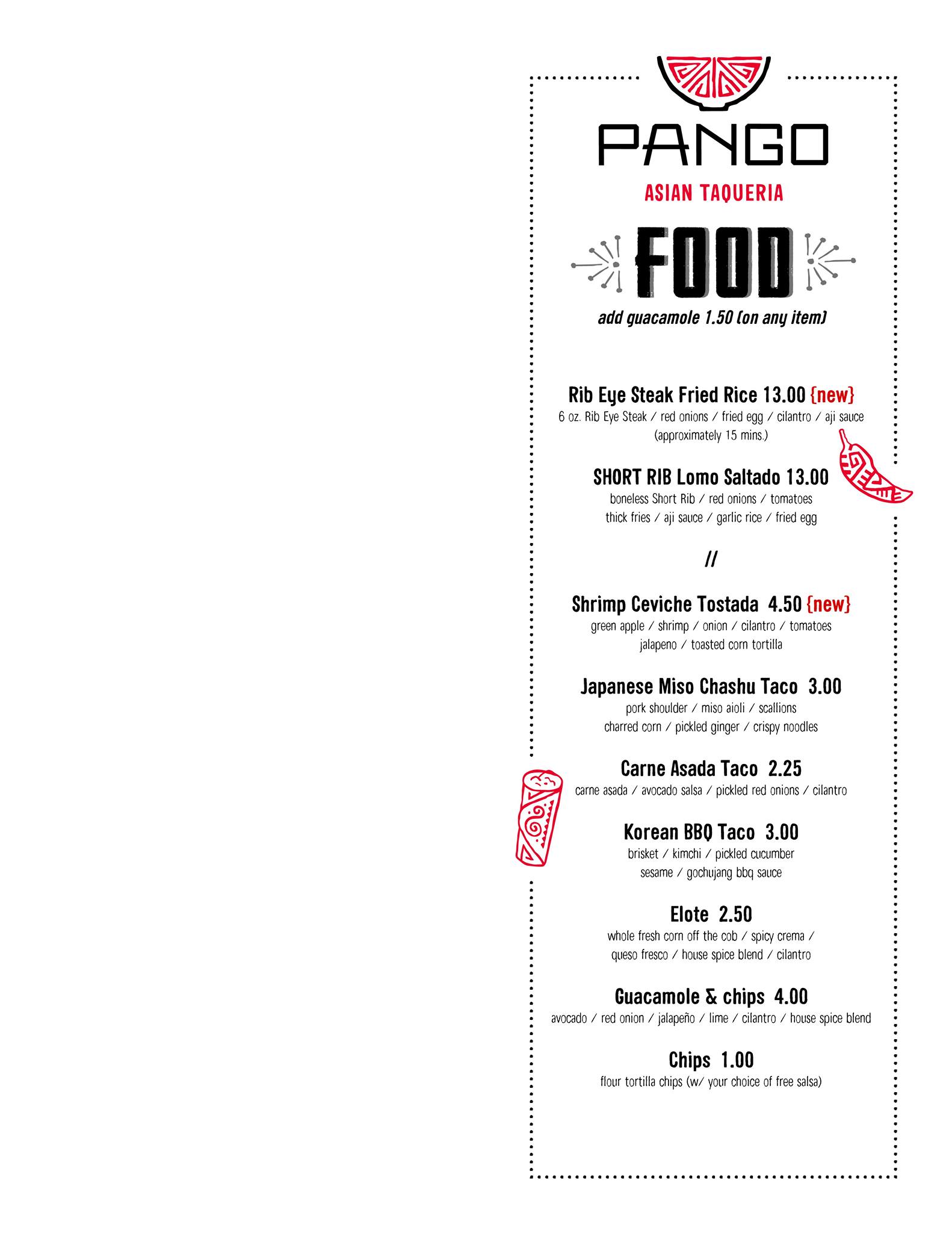 PANGO
ASIAN TAQUERIA

FOOD

add guacamole 1.50 (on any item)

Rib Eye Steak Fried Rice 13.00 {new}
6 oz. Rib Eye Steak / red onions / fried egg / cilantro / aji sauce (approximately 15 mins.)

SHORT RIB Lomo Saltado 13.00
boneless Short Rib / red onions / tomatoes thick fries / aji sauce / garlic rice / fried egg

//

Shrimp Ceviche Tostada 4.50 {new}
green apple / shrimp / onion / cilantro / tomatoes jalapeno / toasted corn tortilla

Japanese Miso Chashu Taco 3.00
pork shoulder / miso aioli / scallions charred corn / pickled ginger / crispy noodles

Carne Asada Taco 2.25
carne asada / avocado salsa / pickled red onions / cilantro

Korean BBQ Taco 3.00
brisket / kimchi / pickled cucumber sesame / gochujang bbq sauce

Elote 2.50
whole fresh corn off the cob / spicy crema / queso fresco / house spice blend / cilantro

Guacamole & chips 4.00
avocado / red onion / jalapeño / lime / cilantro / house spice blend

Chips 1.00
flour tortilla chips (w/ your choice of free salsa)